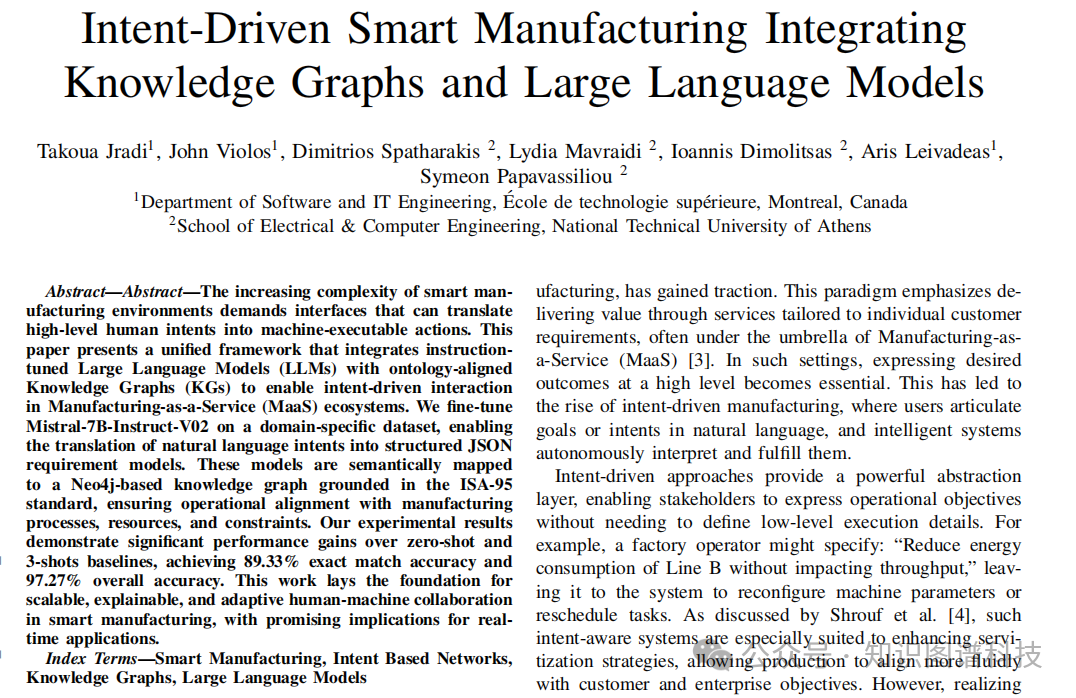 Intent-Driven Smart Manufacturing Integrating Knowledge Graphs and Large Language Models

Takoua Jradi$^1$, John Violos$^1$, Dimitrios Spatharakis $^2$, Lydia Mavraidi $^2$, Ioannis Dimolitsas $^2$, Aris Leivadeas$^1$, Symeon Papavassiliou $^2$
$^1$Department of Software and IT Engineering, École de technologie supérieure, Montreal, Canada
$^2$School of Electrical & Computer Engineering, National Technical University of Athens

Abstract—Abstract—The increasing complexity of smart manufacturing environments demands interfaces that can translate high-level human intents into machine-executable actions. This paper presents a unified framework that integrates instruction-tuned Large Language Models (LLMs) with ontology-aligned Knowledge Graphs (KGs) to enable intent-driven interaction in Manufacturing-as-a-Service (MaaS) ecosystems. We fine-tune Mistral-7B-Instruct-V02 on a domain-specific dataset, enabling the translation of natural language intents into structured JSON requirement models. These models are semantically mapped to a Neo4j-based knowledge graph grounded in the ISA-95 standard, ensuring operational alignment with manufacturing processes, resources, and constraints. Our experimental results demonstrate significant performance gains over zero-shot and 3-shots baselines, achieving 89.33% exact match accuracy and 97.27% overall accuracy. This work lays the foundation for scalable, explainable, and adaptive human-machine collaboration in smart manufacturing, with promising implications for real-time applications.

Index Terms—Smart Manufacturing, Intent Based Networks, Knowledge Graphs, Large Language Models

ufacturing, has gained traction. This paradigm emphasizes delivering value through services tailored to individual customer requirements, often under the umbrella of Manufacturing-as-a-Service (MaaS) [3]. In such settings, expressing desired outcomes at a high level becomes essential. This has led to the rise of intent-driven manufacturing, where users articulate goals or intents in natural language, and intelligent systems autonomously interpret and fulfill them.

Intent-driven approaches provide a powerful abstraction layer, enabling stakeholders to express operational objectives without needing to define low-level execution details. For example, a factory operator might specify: “Reduce energy consumption of Line B without impacting throughput,” leaving it to the system to reconfigure machine parameters or reschedule tasks. As discussed by Shrouf et al. [4], such intent-aware systems are especially suited to enhancing servitization strategies, allowing production to align more fluidly with customer and enterprise objectives. However, realizing

公众号 · 知识图谱科技